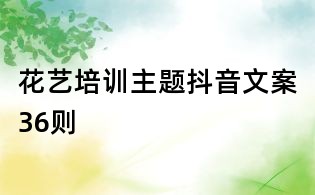 花艺培训主题抖音文案36则